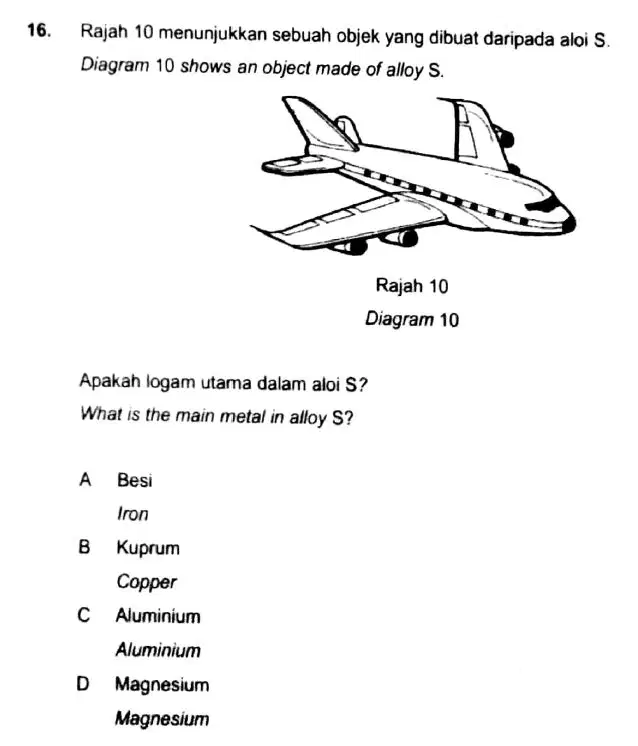 16. Rajah 10 menunjukkan sebuah objek yang dibuat daripada aloi S.

Diagram 10 shows an object made of alloy S.

Rajah 10

Diagram 10

Apakah logam utama dalam aloi S?

What is the main metal in alloy S?

A Besi

Iron

B Kuprum

Copper

C Aluminium

Aluminium

D Magnesium

Magnesium